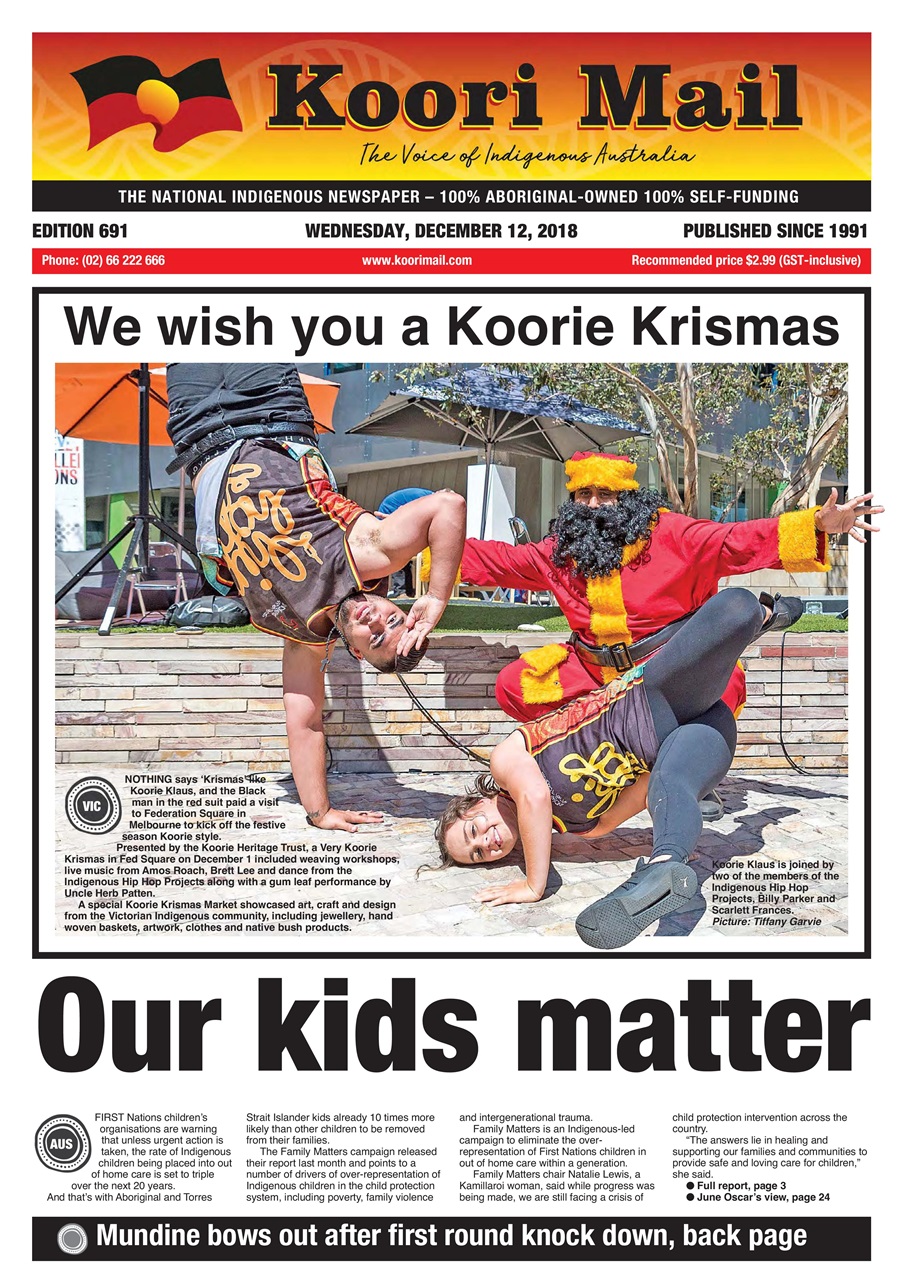 Koori Mail
The Voice of Indigenous Australia

THE NATIONAL INDIGENOUS NEWSPAPER – 100% ABORIGINAL-OWNED 100% SELF-FUNDING

EDITION 691
WEDNESDAY, DECEMBER 12, 2018
PUBLISHED SINCE 1991

Phone: (02) 66 222 666
www.koorimail.com
Recommended price $2.99 (GST-inclusive)

We wish you a Koorie Krismas

VIC

NOTHING says 'Krismas' like Koorie Klaus, and the Black man in the red suit paid a visit to Federation Square in Melbourne to kick off the festive season Koorie style.

Presented by the Koorie Heritage Trust, a Very Koorie Krismas in Fed Square on December 1 included weaving workshops, live music from Amos Roach, Brett Lee and dance from the Indigenous Hip Hop Projects along with a gum leaf performance by Uncle Herb Patten.

A special Koorie Krismas Market showcased art, craft and design from the Victorian Indigenous community, including jewellery, hand woven baskets, artwork, clothes and native bush products.

Koorie Klaus is joined by two of the members of the Indigenous Hip Hop Projects, Billy Parker and Scarlett Frances. Picture: Tiffany Garvie

Our kids matter

AUS

FIRST Nations children's organisations are warning that unless urgent action is taken, the rate of Indigenous children being placed into out of home care is set to triple over the next 20 years.

And that's with Aboriginal and Torres Strait Islander kids already 10 times more likely than other children to be removed from their families.

The Family Matters campaign released their report last month and points to a number of drivers of over-representation of Indigenous children in the child protection system, including poverty, family violence and intergenerational trauma.

Family Matters is an Indigenous-led campaign to eliminate the over-representation of First Nations children in out of home care within a generation.

Family Matters chair Natalie Lewis, a Kamillaroi woman, said while progress was being made, we are still facing a crisis of child protection intervention across the country.

"The answers lie in healing and supporting our families and communities to provide safe and loving care for children," she said.

● Full report, page 3
● June Oscar's view, page 24

Mundine bows out after first round knock down, back page